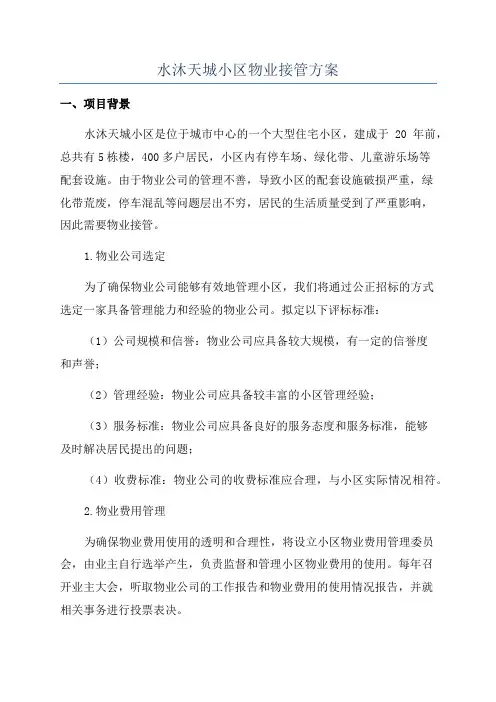 水沐天城小区物业接管方案

一、项目背景

水沐天城小区是位于城市中心的一个大型住宅小区，建成于 20 年前，总共有 5 栋楼，400 多户居民，小区内有停车场、绿化带、儿童游乐场等配套设施。由于物业公司的管理不善，导致小区的配套设施破损严重，绿化带荒废，停车混乱等问题层出不穷，居民的生活质量受到了严重影响，因此需要物业接管。

1.物业公司选定

为了确保物业公司能够有效地管理小区，我们将通过公正招标的方式选定一家具备管理能力和经验的物业公司。拟定以下评标标准：

（1）公司规模和信誉：物业公司应具备较大规模，有一定的信誉度和声誉；

（2）管理经验：物业公司应具备较丰富的小区管理经验；

（3）服务标准：物业公司应具备良好的服务态度和服务标准，能够及时解决居民提出的问题；

（4）收费标准：物业公司的收费标准应合理，与小区实际情况相符。

2.物业费用管理

为确保物业费用使用的透明和合理性，将设立小区物业费用管理委员会，由业主自行选举产生，负责监督和管理小区物业费用的使用。每年召开业主大会，听取物业公司的工作报告和物业费用的使用情况报告，并就相关事务进行投票表决。